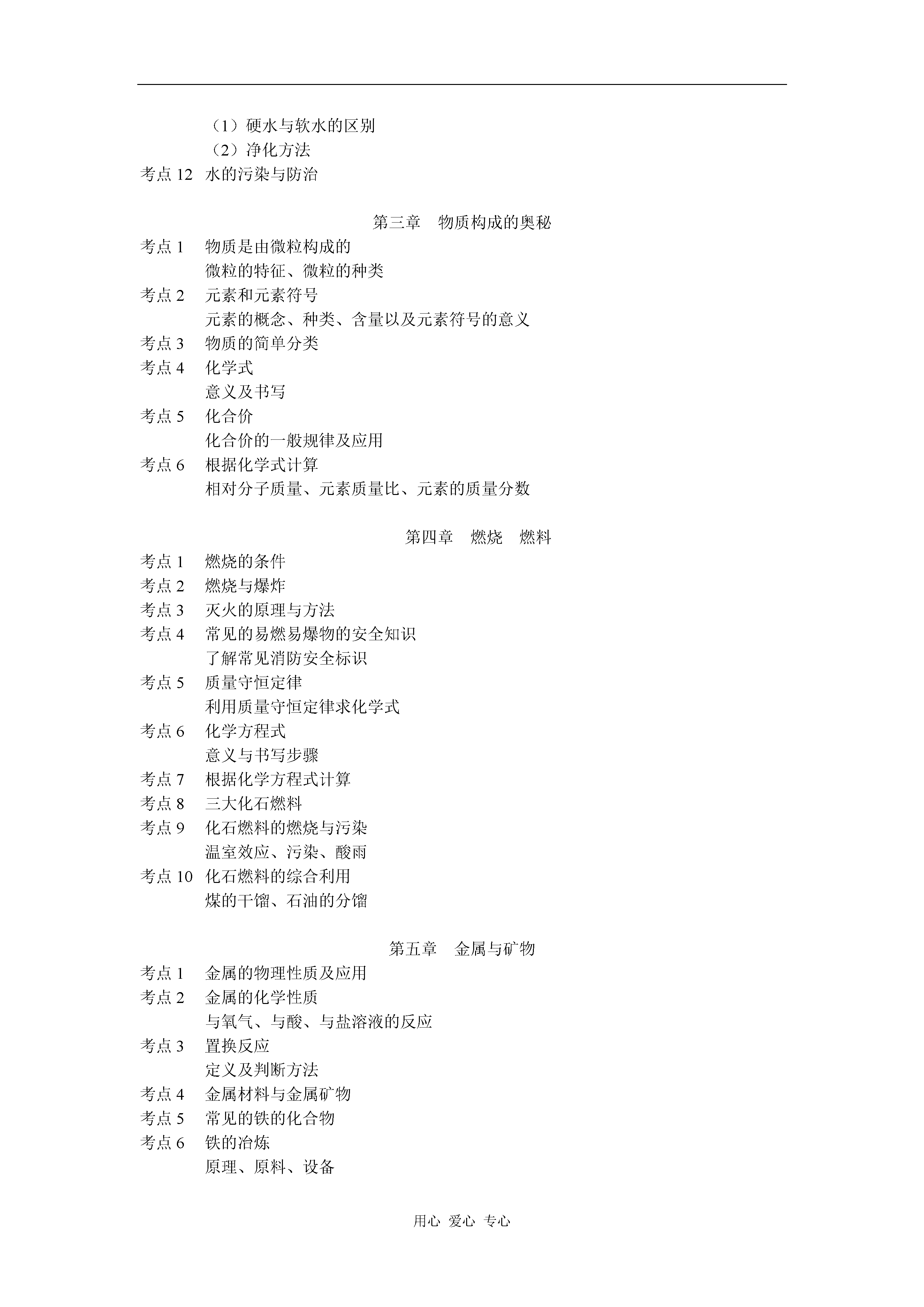 （1）硬水与软水的区别
（2）净化方法
考点 12 水的污染与防治

第三章 物质构成的奥秘
考点 1 物质是由微粒构成的
微粒的特征、微粒的种类
考点 2 元素和元素符号
元素的概念、种类、含量以及元素符号的意义
考点 3 物质的简单分类
考点 4 化学式
意义及书写
考点 5 化合价
化合价的一般规律及应用
考点 6 根据化学式计算
相对分子质量、元素质量比、元素的质量分数

第四章 燃烧 燃料
考点 1 燃烧的条件
考点 2 燃烧与爆炸
考点 3 灭火的原理与方法
考点 4 常见的易燃易爆物的安全知识
了解常见消防安全标识
考点 5 质量守恒定律
利用质量守恒定律求化学式
考点 6 化学方程式
意义与书写步骤
考点 7 根据化学方程式计算
考点 8 三大化石燃料
考点 9 化石燃料的燃烧与污染
温室效应、污染、酸雨
考点 10 化石燃料的综合利用
煤的干馏、石油的分馏

第五章 金属与矿物
考点 1 金属的物理性质及应用
考点 2 金属的化学性质
与氧气、与酸、与盐溶液的反应
考点 3 置换反应
定义及判断方法
考点 4 金属材料与金属矿物
考点 5 常见的铁的化合物
考点 6 铁的冶炼
原理、原料、设备

用心 爱心 专心